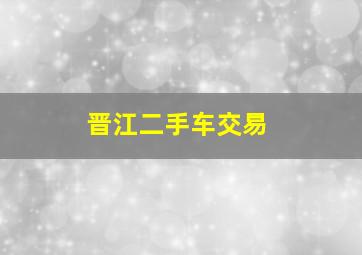 晋江二手车交易